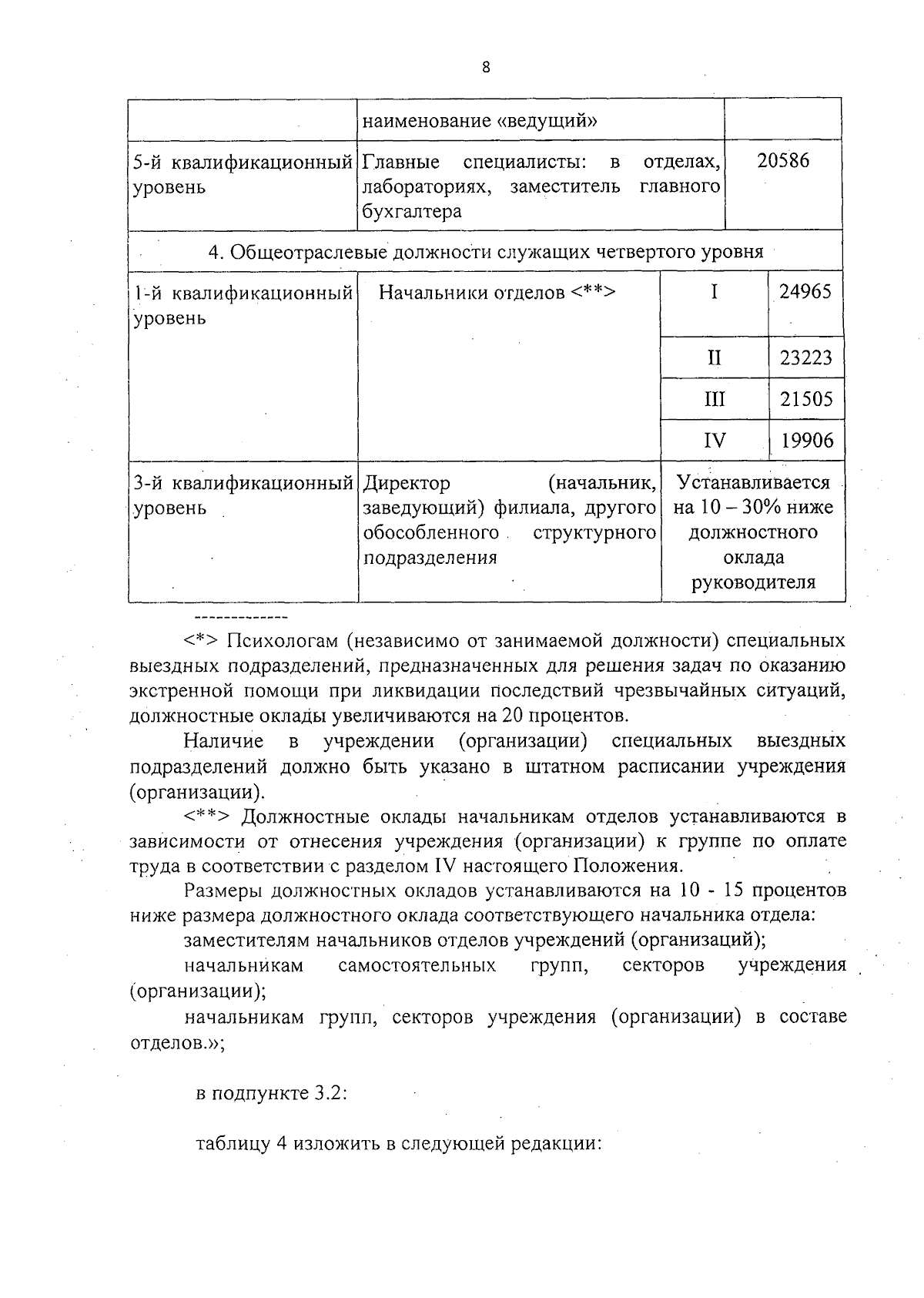 8

| | наименование «ведущий» | | |
|---|---|---|---|
| 5-й квалификационный уровень | Главные специалисты: в отделах, лабораториях, заместитель главного бухгалтера | 20586 | |
| 4. Общеотраслевые должности служащих четвертого уровня | | | |
| 1-й квалификационный уровень | Начальники отделов <**> | I | 24965 |
| | | II | 23223 |
| | | III | 21505 |
| | | IV | 19906 |
| 3-й квалификационный уровень | Директор (начальник, заведующий) филиала, другого обособленного структурного подразделения | Устанавливается на 10 – 30% ниже должностного оклада руководителя | |

-------------

<*> Психологам (независимо от занимаемой должности) специальных выездных подразделений, предназначенных для решения задач по оказанию экстренной помощи при ликвидации последствий чрезвычайных ситуаций, должностные оклады увеличиваются на 20 процентов.

Наличие в учреждении (организации) специальных выездных подразделений должно быть указано в штатном расписании учреждения (организации).

<**> Должностные оклады начальникам отделов устанавливаются в зависимости от отнесения учреждения (организации) к группе по оплате труда в соответствии с разделом IV настоящего Положения.

Размеры должностных окладов устанавливаются на 10 - 15 процентов ниже размера должностного оклада соответствующего начальника отдела:

заместителям начальников отделов учреждений (организаций);

начальникам самостоятельных групп, секторов учреждения (организации);

начальникам групп, секторов учреждения (организации) в составе отделов.»;

в подпункте 3.2:

таблицу 4 изложить в следующей редакции: